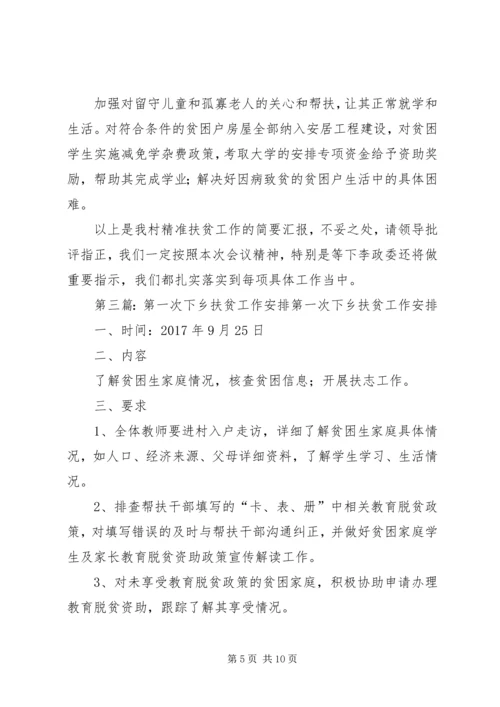 加强对留守儿童和孤寡老人的关心和帮扶，让其正常就学和生活。对符合条件的贫困户房屋全部纳入安居工程建设，对贫困学生实施减免学杂费政策，考取大学的安排专项资金给予资助奖励，帮助其完成学业；解决好因病致贫的贫困户生活中的具体困难。

以上是我村精准扶贫工作的简要汇报，不妥之处，请领导批评指正，我们一定按照本次会议精神，特别是等下李政委还将做重要指示，我们都扎实落实到每项具体工作当中。

第三篇：第一次下乡扶贫工作安排第一次下乡扶贫工作安排

一、时间：2017 年 9 月 25 日

二、内容

了解贫困生家庭情况，核查贫困信息；开展扶志工作。

三、要求

1、全体教师要进村入户走访，详细了解贫困生家庭具体情况，如人口、经济来源、父母详细资料，了解学生学习、生活情况。

2、排查帮扶干部填写的“卡、表、册”中相关教育脱贫政策，对填写错误的及时与帮扶干部沟通纠正，并做好贫困家庭学生及家长教育脱贫资助政策宣传解读工作。

3、对未享受教育脱贫政策的贫困家庭，积极协助申请办理教育脱贫资助，跟踪了解其享受情况。

第 5 页 共 10 页